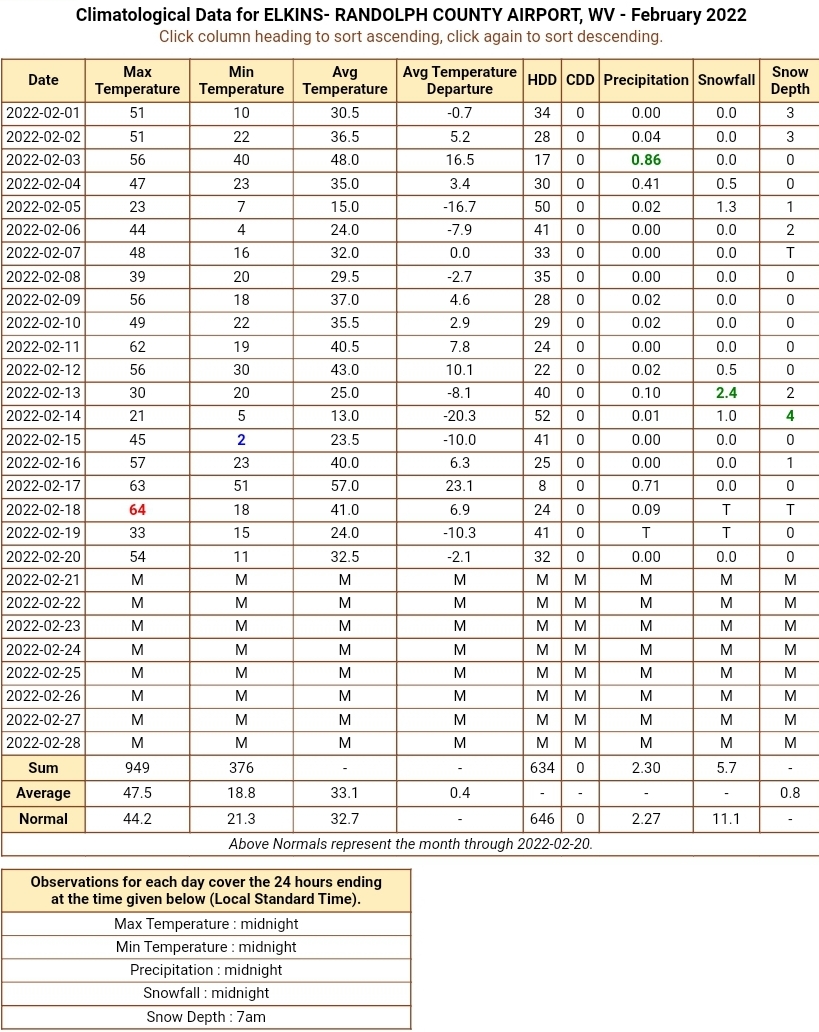 Climatological Data for ELKINS- RANDOLPH COUNTY AIRPORT, WV - February 2022

Click column heading to sort ascending, click again to sort descending.

| Date | Max Temperature | Min Temperature | Avg Temperature | Avg Temperature Departure | HDD | CDD | Precipitation | Snowfall | Snow Depth |
|---|---|---|---|---|---|---|---|---|---|
| 2022-02-01 | 51 | 10 | 30.5 | -0.7 | 34 | 0 | 0.00 | 0.0 | 3 |
| 2022-02-02 | 51 | 22 | 36.5 | 5.2 | 28 | 0 | 0.04 | 0.0 | 3 |
| 2022-02-03 | 56 | 40 | 48.0 | 16.5 | 17 | 0 | 0.86 | 0.0 | 0 |
| 2022-02-04 | 47 | 23 | 35.0 | 3.4 | 30 | 0 | 0.41 | 0.5 | 0 |
| 2022-02-05 | 23 | 7 | 15.0 | -16.7 | 50 | 0 | 0.02 | 1.3 | 1 |
| 2022-02-06 | 44 | 4 | 24.0 | -7.9 | 41 | 0 | 0.00 | 0.0 | 2 |
| 2022-02-07 | 48 | 16 | 32.0 | 0.0 | 33 | 0 | 0.00 | 0.0 | T |
| 2022-02-08 | 39 | 20 | 29.5 | -2.7 | 35 | 0 | 0.00 | 0.0 | 0 |
| 2022-02-09 | 56 | 18 | 37.0 | 4.6 | 28 | 0 | 0.02 | 0.0 | 0 |
| 2022-02-10 | 49 | 22 | 35.5 | 2.9 | 29 | 0 | 0.02 | 0.0 | 0 |
| 2022-02-11 | 62 | 19 | 40.5 | 7.8 | 24 | 0 | 0.00 | 0.0 | 0 |
| 2022-02-12 | 56 | 30 | 43.0 | 10.1 | 22 | 0 | 0.02 | 0.5 | 0 |
| 2022-02-13 | 30 | 20 | 25.0 | -8.1 | 40 | 0 | 0.10 | 2.4 | 2 |
| 2022-02-14 | 21 | 5 | 13.0 | -20.3 | 52 | 0 | 0.01 | 1.0 | 4 |
| 2022-02-15 | 45 | 2 | 23.5 | -10.0 | 41 | 0 | 0.00 | 0.0 | 0 |
| 2022-02-16 | 57 | 23 | 40.0 | 6.3 | 25 | 0 | 0.00 | 0.0 | 1 |
| 2022-02-17 | 63 | 51 | 57.0 | 23.1 | 8 | 0 | 0.71 | 0.0 | 0 |
| 2022-02-18 | 64 | 18 | 41.0 | 6.9 | 24 | 0 | 0.09 | T | T |
| 2022-02-19 | 33 | 15 | 24.0 | -10.3 | 41 | 0 | T | T | 0 |
| 2022-02-20 | 54 | 11 | 32.5 | -2.1 | 32 | 0 | 0.00 | 0.0 | 0 |
| 2022-02-21 | M | M | M | M | M | M | M | M | M |
| 2022-02-22 | M | M | M | M | M | M | M | M | M |
| 2022-02-23 | M | M | M | M | M | M | M | M | M |
| 2022-02-24 | M | M | M | M | M | M | M | M | M |
| 2022-02-25 | M | M | M | M | M | M | M | M | M |
| 2022-02-26 | M | M | M | M | M | M | M | M | M |
| 2022-02-27 | M | M | M | M | M | M | M | M | M |
| 2022-02-28 | M | M | M | M | M | M | M | M | M |
| Sum | 949 | 376 | - | - | 634 | 0 | 2.30 | 5.7 | - |
| Average | 47.5 | 18.8 | 33.1 | 0.4 | - | - | - | - | 0.8 |
| Normal | 44.2 | 21.3 | 32.7 | - | 646 | 0 | 2.27 | 11.1 | - |

Above Normals represent the month through 2022-02-20.

| Observations for each day cover the 24 hours ending at the time given below (Local Standard Time). |
|---|
| Max Temperature : midnight |
| Min Temperature : midnight |
| Precipitation : midnight |
| Snowfall : midnight |
| Snow Depth : 7am |